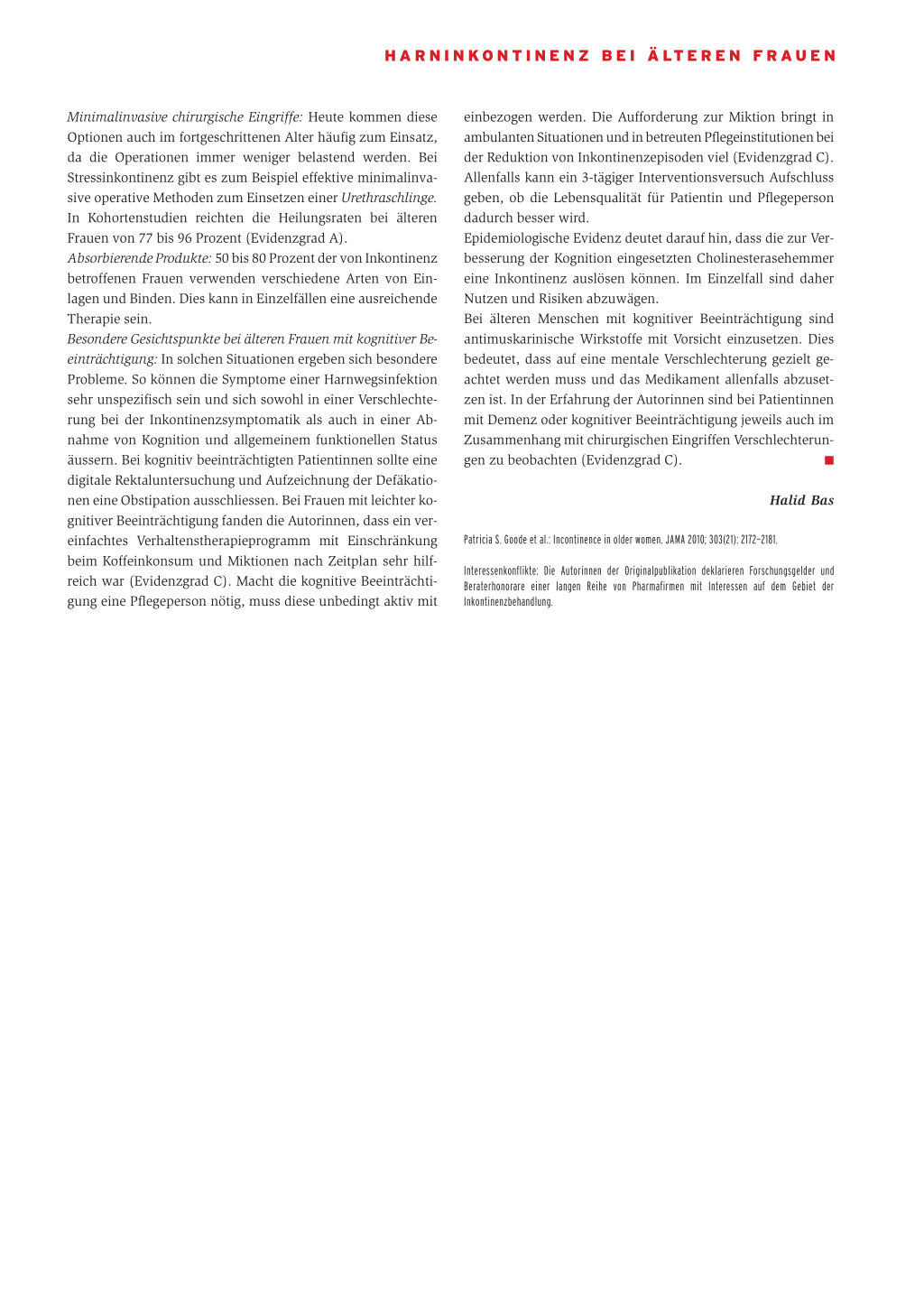 HARNINKONTINENZ BEI ÄLTEREN FRAUEN

Minimalinvasive chirurgische Eingriffe: Heute kommen diese Optionen auch im fortgeschrittenen Alter häufig zum Einsatz, da die Operationen immer weniger belastend werden. Bei Stressinkontinenz gibt es zum Beispiel effektive minimalinvasive operative Methoden zum Einsetzen einer Urethraschlinge. In Kohortenstudien reichten die Heilungsraten bei älteren Frauen von 77 bis 96 Prozent (Evidenzgrad A).

Absorbierende Produkte: 50 bis 80 Prozent der von Inkontinenz betroffenen Frauen verwenden verschiedene Arten von Einlagen und Binden. Dies kann in Einzelfällen eine ausreichende Therapie sein.

Besondere Gesichtspunkte bei älteren Frauen mit kognitiver Beeinträchtigung: In solchen Situationen ergeben sich besondere Probleme. So können die Symptome einer Harnwegsinfektion sehr unspezifisch sein und sich sowohl in einer Verschlechterung bei der Inkontinenzsymptomatik als auch in einer Abnahme von Kognition und allgemeinem funktionellen Status äussern. Bei kognitiv beeinträchtigten Patientinnen sollte eine digitale Rektaluntersuchung und Aufzeichnung der Defäkationen eine Obstipation ausschliessen. Bei Frauen mit leichter kognitiver Beeinträchtigung fanden die Autorinnen, dass ein vereinfachtes Verhaltenstherapieprogramm mit Einschränkung beim Koffeinkonsum und Miktionen nach Zeitplan sehr hilfreich war (Evidenzgrad C). Macht die kognitive Beeinträchtigung eine Pflegeperson nötig, muss diese unbedingt aktiv mit einbezogen werden. Die Aufforderung zur Miktion bringt in ambulanten Situationen und in betreuten Pflegeinstitutionen bei der Reduktion von Inkontinenzepisoden viel (Evidenzgrad C). Allenfalls kann ein 3-tägiger Interventionsversuch Aufschluss geben, ob die Lebensqualität für Patientin und Pflegeperson dadurch besser wird.

Epidemiologische Evidenz deutet darauf hin, dass die zur Verbesserung der Kognition eingesetzten Cholinesterasehemmer eine Inkontinenz auslösen können. Im Einzelfall sind daher Nutzen und Risiken abzuwägen.

Bei älteren Menschen mit kognitiver Beeinträchtigung sind antimuskarinische Wirkstoffe mit Vorsicht einzusetzen. Dies bedeutet, dass auf eine mentale Verschlechterung gezielt geachtet werden muss und das Medikament allenfalls abzusetzen ist. In der Erfahrung der Autorinnen sind bei Patientinnen mit Demenz oder kognitiver Beeinträchtigung jeweils auch im Zusammenhang mit chirurgischen Eingriffen Verschlechterungen zu beobachten (Evidenzgrad C).

Halid Bas

Patricia S. Goode et al.: Incontinence in older women. JAMA 2010; 303(21): 2172–2181.

Interessenkonflikte: Die Autorinnen der Originalpublikation deklarieren Forschungsgelder und Beraterhonorare einer langen Reihe von Pharmafirmen mit Interessen auf dem Gebiet der Inkontinenzbehandlung.